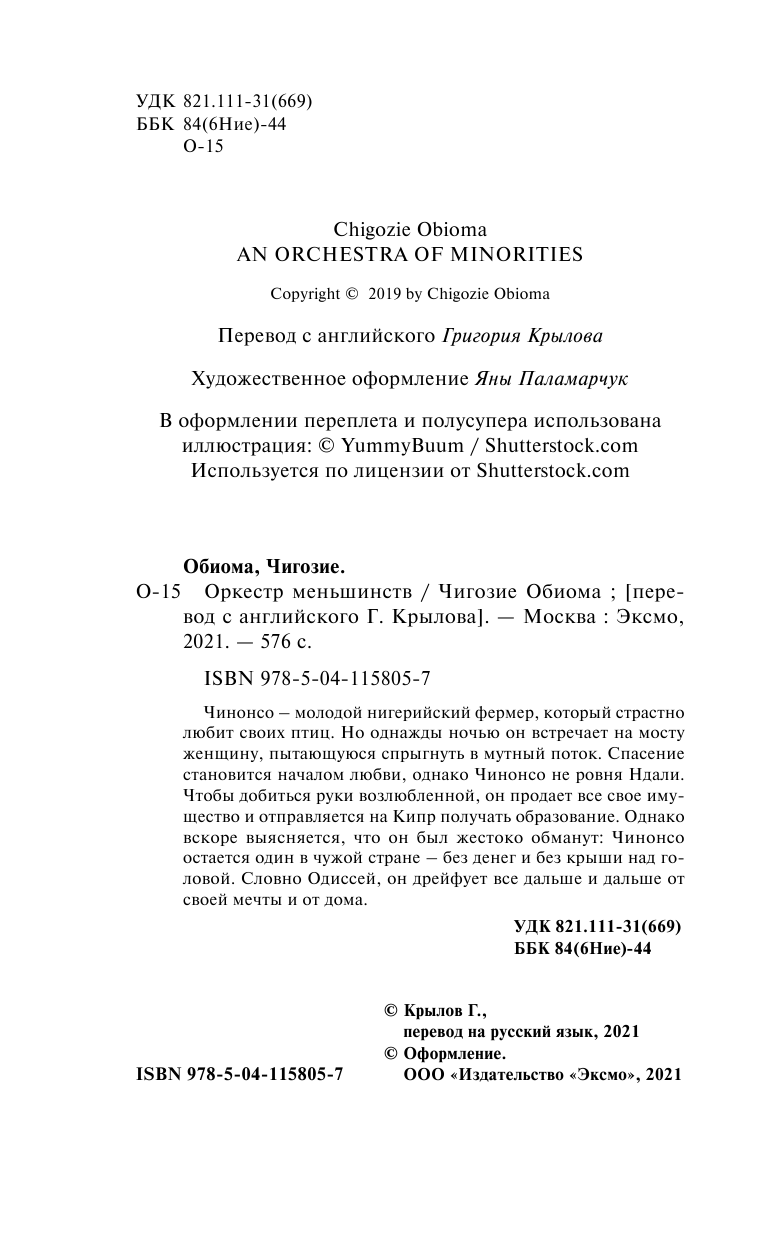 УДК 821.111-31(669)
ББК 84(6Ние)-44
О-15

Chigozie Obioma
AN ORCHESTRA OF MINORITIES

Copyright © 2019 by Chigozie Obioma

Перевод с английского Григория Крылова

Художественное оформление Яны Паламарчук

В оформлении переплета и полусупера использована иллюстрация: © YummyBuum / Shutterstock.com
Используется по лицензии от Shutterstock.com

Обиома, Чигозие.
О-15 Оркестр меньшинств / Чигозие Обиома ; [перевод с английского Г. Крылова]. — Москва : Эксмо, 2021. — 576 с.

ISBN 978-5-04-115805-7

Чинонсо – молодой нигерийский фермер, который страстно любит своих птиц. Но однажды ночью он встречает на мосту женщину, пытающуюся спрыгнуть в мутный поток. Спасение становится началом любви, однако Чинонсо не ровня Ндали. Чтобы добиться руки возлюбленной, он продает все свое имущество и отправляется на Кипр получать образование. Однако вскоре выясняется, что он был жестоко обманут: Чинонсо остается один в чужой стране – без денег и без крыши над головой. Словно Одиссей, он дрейфует все дальше и дальше от своей мечты и от дома.

УДК 821.111-31(669)
ББК 84(6Ние)-44

© Крылов Г., перевод на русский язык, 2021
© Оформление. ООО «Издательство «Эксмо», 2021

ISBN 978-5-04-115805-7